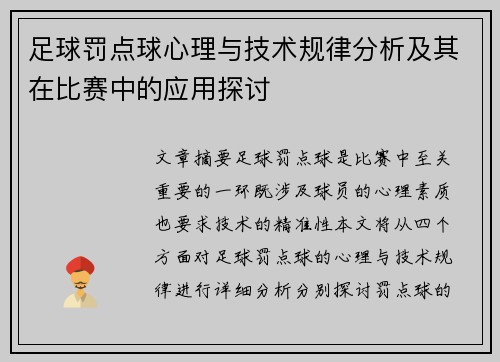 足球罚点球心理与技术规律分析及其在比赛中的应用探讨

文章摘要足球罚点球是比赛中至关重要的一环既涉及球员的心理素质也要求技术的精准性本文将从四个方面对足球罚点球的心理与技术规律进行详细分析分别探讨罚点球的